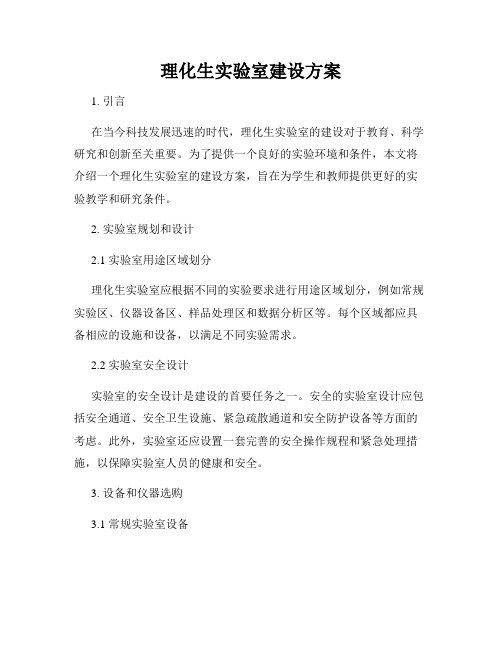 理化生实验室建设方案

1. 引言

在当今科技发展迅速的时代，理化生实验室的建设对于教育、科学研究和创新至关重要。为了提供一个良好的实验环境和条件，本文将介绍一个理化生实验室的建设方案，旨在为学生和教师提供更好的实验教学和研究条件。

2. 实验室规划和设计

2.1 实验室用途区域划分

理化生实验室应根据不同的实验要求进行用途区域划分，例如常规实验区、仪器设备区、样品处理区和数据分析区等。每个区域都应具备相应的设施和设备，以满足不同实验需求。

2.2 实验室安全设计

实验室的安全设计是建设的首要任务之一。安全的实验室设计应包括安全通道、安全卫生设施、紧急疏散通道和安全防护设备等方面的考虑。此外，实验室还应设置一套完善的安全操作规程和紧急处理措施，以保障实验室人员的健康和安全。

3. 设备和仪器选购

3.1 常规实验室设备